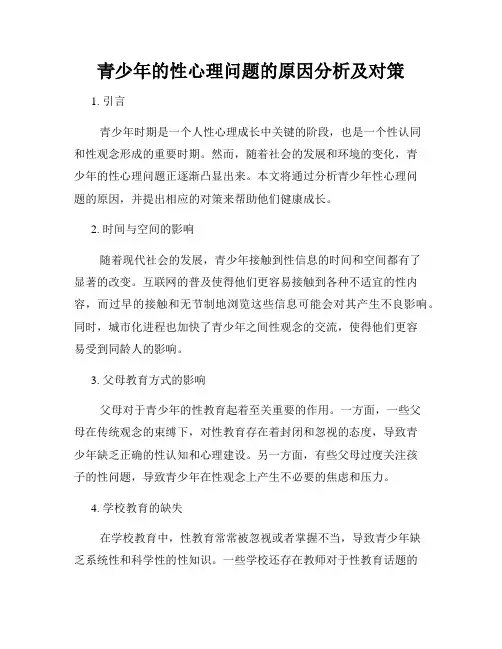 青少年的性心理问题的原因分析及对策

1. 引言

青少年时期是一个人性心理成长中关键的阶段，也是一个性认同和性观念形成的重要时期。然而，随着社会的发展和环境的变化，青少年的性心理问题正逐渐凸显出来。本文将通过分析青少年性心理问题的原因，并提出相应的对策来帮助他们健康成长。

2. 时间与空间的影响

随着现代社会的发展，青少年接触到性信息的时间和空间都有了显著的改变。互联网的普及使得他们更容易接触到各种不适宜的性内容，而过早的接触和无节制地浏览这些信息可能会对其产生不良影响。同时，城市化进程也加快了青少年之间性观念的交流，使得他们更容易受到同龄人的影响。

3. 父母教育方式的影响

父母对于青少年的性教育起着至关重要的作用。一方面，一些父母在传统观念的束缚下，对性教育存在着封闭和忽视的态度，导致青少年缺乏正确的性认知和心理建设。另一方面，有些父母过度关注孩子的性问题，导致青少年在性观念上产生不必要的焦虑和压力。

4. 学校教育的缺失

在学校教育中，性教育常常被忽视或者掌握不当，导致青少年缺乏系统性和科学性的性知识。一些学校还存在教师对于性教育话题的